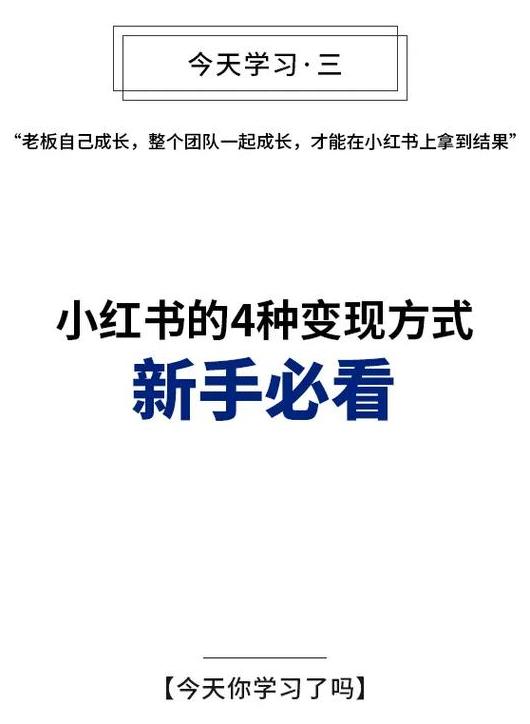 今天学习·三

“老板自己成长，整个团队一起成长，才能在小红书上拿到结果”

小红书的4种变现方式
新手必看

【今天你学习了吗】